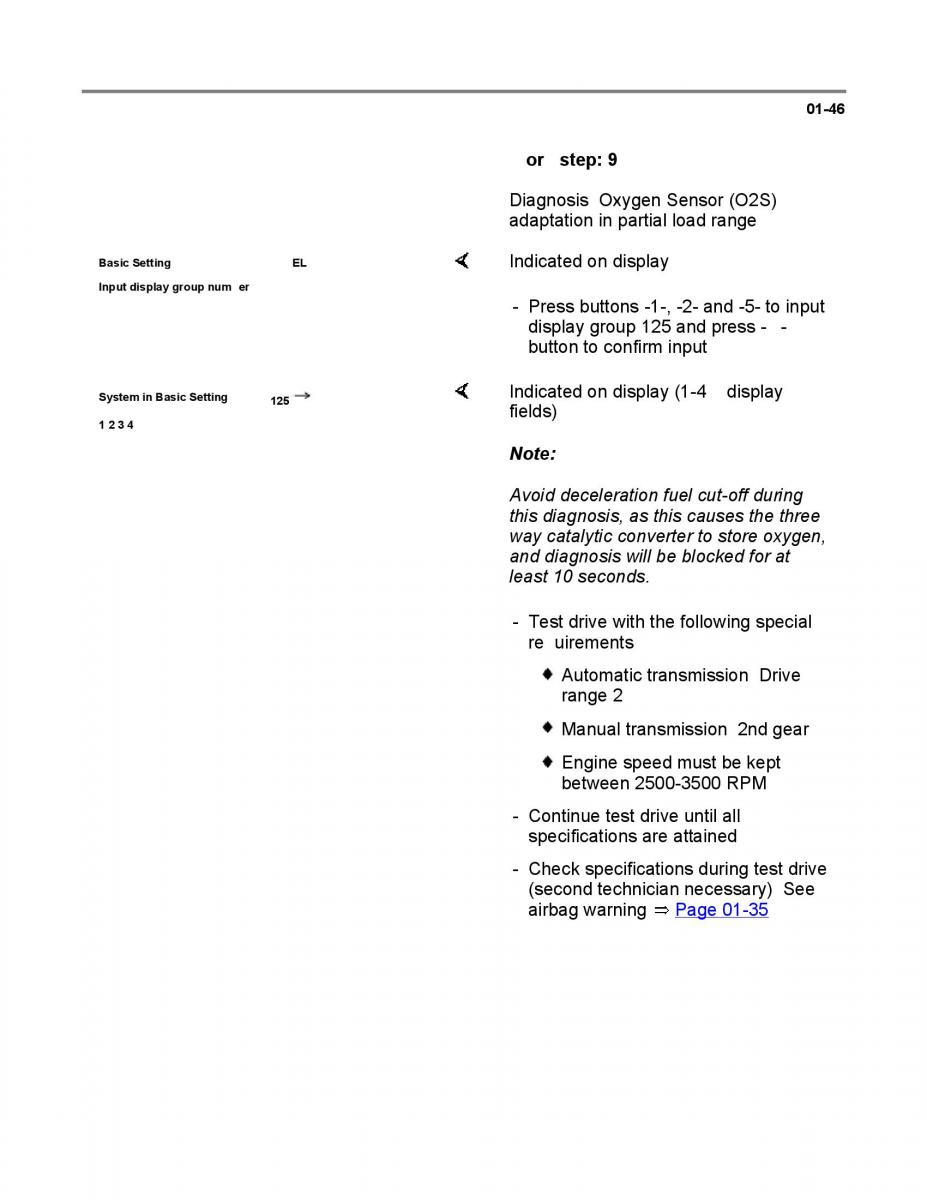 01-46

or step: 9

Diagnosis Oxygen Sensor (O2S) adaptation in partial load range

Basic Setting EL

Input display group num er

Indicated on display

- Press buttons -1-, -2- and -5- to input display group 125 and press - - button to confirm input

System in Basic Setting 125 →

1 2 3 4

Indicated on display (1-4 display fields)

Note:

Avoid deceleration fuel cut-off during this diagnosis, as this causes the three way catalytic converter to store oxygen, and diagnosis will be blocked for at least 10 seconds.

- Test drive with the following special re uirements

♦ Automatic transmission Drive range 2

♦ Manual transmission 2nd gear

♦ Engine speed must be kept between 2500-3500 RPM

- Continue test drive until all specifications are attained

- Check specifications during test drive (second technician necessary) See airbag warning ⇒ Page 01-35